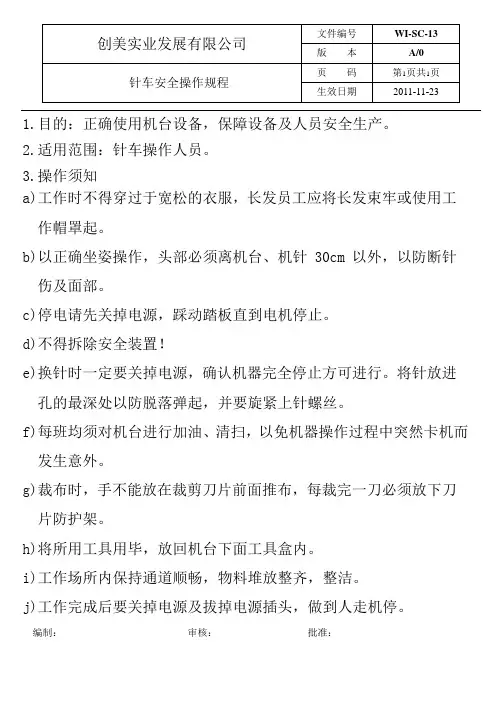 | 创美实业发展有限公司 | 文件编号 | WI-SC-13 |
|---|---|---|
| | 版　本 | A/0 |
| 针车安全操作规程 | 页　码 | 第1页共1页 |
| | 生效日期 | 2011-11-23 |

1.目的：正确使用机台设备，保障设备及人员安全生产。

2.适用范围：针车操作人员。

3.操作须知

a)工作时不得穿过于宽松的衣服，长发员工应将长发束牢或使用工作帽罩起。

b)以正确坐姿操作，头部必须离机台、机针 30cm 以外，以防断针伤及面部。

c)停电请先关掉电源，踩动踏板直到电机停止。

d)不得拆除安全装置！

e)换针时一定要关掉电源，确认机器完全停止方可进行。将针放进孔的最深处以防脱落弹起，并要旋紧上针螺丝。

f)每班均须对机台进行加油、清扫，以免机器操作过程中突然卡机而发生意外。

g)裁布时，手不能放在裁剪刀片前面推布，每裁完一刀必须放下刀片防护架。

h)将所用工具用毕，放回机台下面工具盒内。

i)工作场所内保持通道顺畅，物料堆放整齐，整洁。

j)工作完成后要关掉电源及拔掉电源插头，做到人走机停。

编制：　　审核：　　批准：